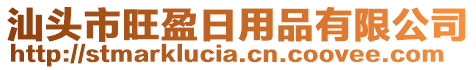 汕头市旺盈日用品有限公司
http://stmarklucia.cn.coovee.com